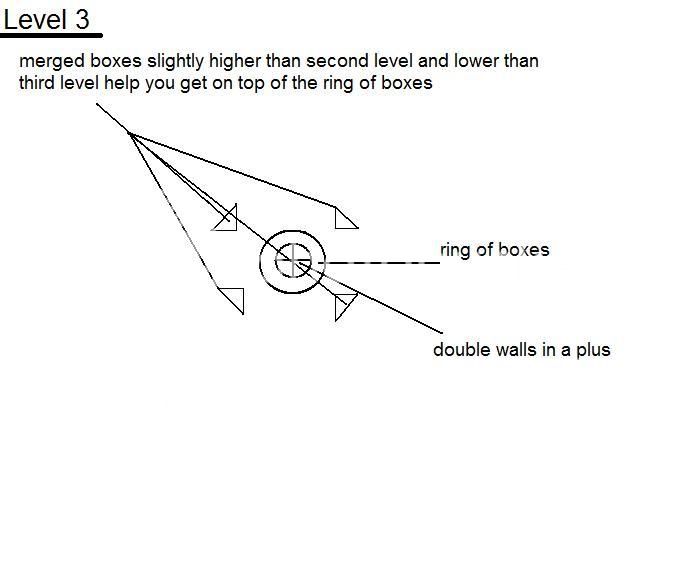 Level 3

merged boxes slightly higher than second level and lower than third level help you get on top of the ring of boxes

ring of boxes

double walls in a plus